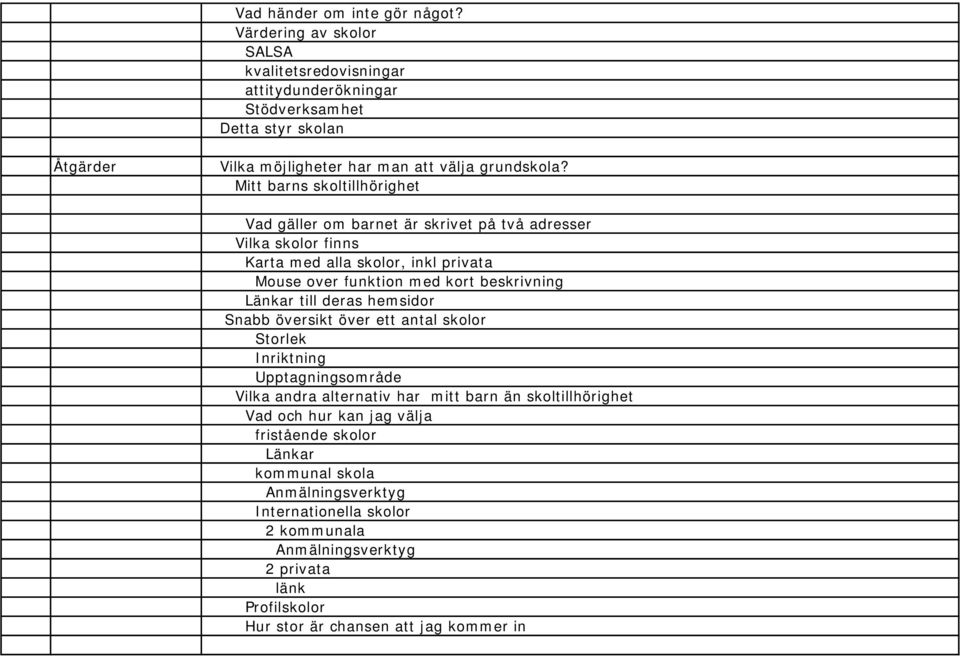 | | | |
|---|---|---|
| | | Vad händer om inte gör något? |
| | | Värdering av skolor |
| | | SALSA |
| | | kvalitetsredovisningar |
| | | attitydunderökningar |
| | | Stödverksamhet |
| | | Detta styr skolan |
| | | |
| | Åtgärder | Vilka möjligheter har man att välja grundskola? |
| | | Mitt barns skoltillhörighet |
| | | |
| | | Vad gäller om barnet är skrivet på två adresser |
| | | Vilka skolor finns |
| | | Karta med alla skolor, inkl privata |
| | | Mouse over funktion med kort beskrivning |
| | | Länkar till deras hemsidor |
| | | Snabb översikt över ett antal skolor |
| | | Storlek |
| | | Inriktning |
| | | Upptagningsområde |
| | | Vilka andra alternativ har mitt barn än skoltillhörighet |
| | | Vad och hur kan jag välja |
| | | fristående skolor |
| | | Länkar |
| | | kommunal skola |
| | | Anmälningsverktyg |
| | | Internationella skolor |
| | | 2 kommunala |
| | | Anmälningsverktyg |
| | | 2 privata |
| | | länk |
| | | Profilskolor |
| | | Hur stor är chansen att jag kommer in |
| | | |